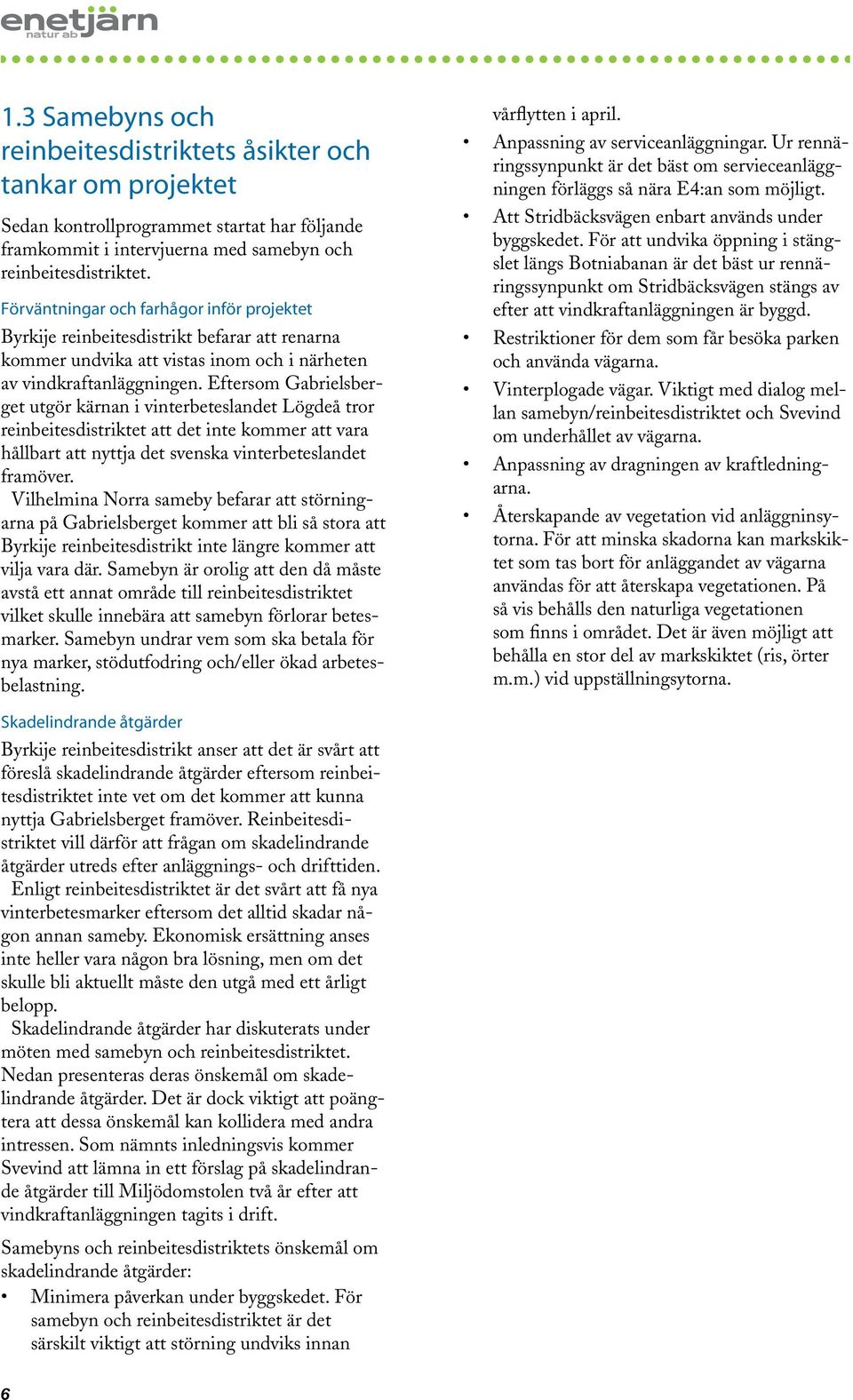 enetjärn
natur ab

1.3 Samebyns och reinbeitesdistriktets åsikter och tankar om projektet

Sedan kontrollprogrammet startat har följande framkommit i intervjuerna med samebyn och reinbeitesdistriktet.

Förväntningar och farhågor inför projektet

Byrkije reinbeitesdistrikt befarar att renarna kommer undvika att vistas inom och i närheten av vindkraftanläggningen. Eftersom Gabrielsberget utgör kärnan i vinterbeteslandet Lögdeå tror reinbeitesdistriktet att det inte kommer att vara hållbart att nyttja det svenska vinterbeteslandet framöver.

Vilhelmina Norra sameby befarar att störningarna på Gabrielsberget kommer att bli så stora att Byrkije reinbeitesdistrikt inte längre kommer att vilja vara där. Samebyn är orolig att den då måste avstå ett annat område till reinbeitesdistriktet vilket skulle innebära att samebyn förlorar betesmarker. Samebyn undrar vem som ska betala för nya marker, stödutfodring och/eller ökad arbetesbelastning.

Skadelindrande åtgärder

Byrkije reinbeitesdistrikt anser att det är svårt att föreslå skadelindrande åtgärder eftersom reinbeitesdistriktet inte vet om det kommer att kunna nyttja Gabrielsberget framöver. Reinbeitesdistriktet vill därför att frågan om skadelindrande åtgärder utreds efter anläggnings- och drifttiden.

Enligt reinbeitesdistriktet är det svårt att få nya vinterbetesmarker eftersom det alltid skadar någon annan sameby. Ekonomisk ersättning anses inte heller vara någon bra lösning, men om det skulle bli aktuellt måste den utgå med ett årligt belopp.

Skadelindrande åtgärder har diskuterats under möten med samebyn och reinbeitesdistriktet. Nedan presenteras deras önskemål om skadelindrande åtgärder. Det är dock viktigt att poängtera att dessa önskemål kan kollidera med andra intressen. Som nämnts inledningsvis kommer Svevind att lämna in ett förslag på skadelindrande åtgärder till Miljödomstolen två år efter att vindkraftanläggningen tagits i drift.

Samebyns och reinbeitesdistriktets önskemål om skadelindrande åtgärder:
• Minimera påverkan under byggskedet. För samebyn och reinbeitesdistriktet är det särskilt viktigt att störning undviks innan vårflytten i april.
• Anpassning av serviceanläggningar. Ur rennäringssynpunkt är det bäst om servieceanläggningen förläggs så nära E4:an som möjligt.
• Att Stridbäcksvägen enbart används under byggskedet. För att undvika öppning i stängslet längs Botniabanan är det bäst ur rennäringssynpunkt om Stridbäcksvägen stängs av efter att vindkraftanläggningen är byggd.
• Restriktioner för dem som får besöka parken och använda vägarna.
• Vinterplogade vägar. Viktigt med dialog mellan samebyn/reinbeitesdistriktet och Svevind om underhållet av vägarna.
• Anpassning av dragningen av kraftledningarna.
• Återskapande av vegetation vid anläggninsytorna. För att minska skadorna kan markskiktet som tas bort för anläggandet av vägarna användas för att återskapa vegetationen. På så vis behålls den naturliga vegetationen som finns i området. Det är även möjligt att behålla en stor del av markskiktet (ris, örter m.m.) vid uppställningsytorna.

6